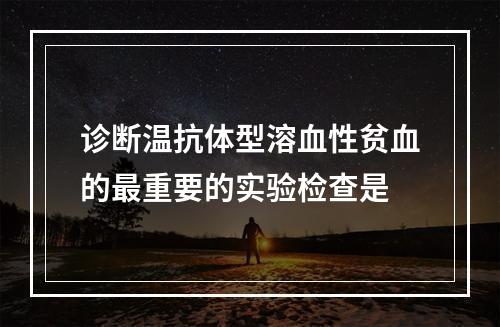 诊断温抗体型溶血性贫血的最重要的实验检查是